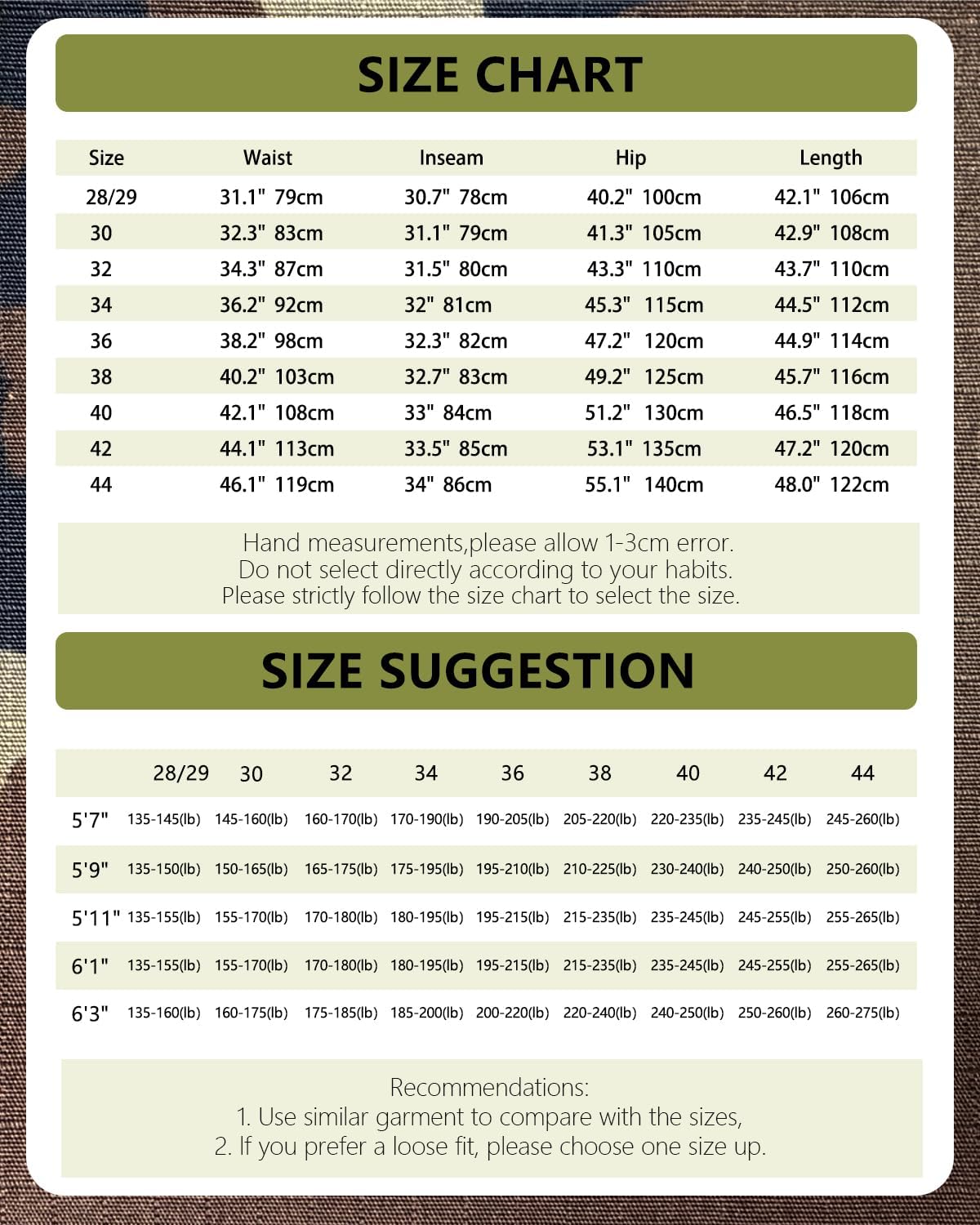 SIZE CHART

| Size | Waist | Inseam | Hip | Length |
|---|---|---|---|---|
| 28/29 | 31.1" 79cm | 30.7" 78cm | 40.2" 100cm | 42.1" 106cm |
| 30 | 32.3" 83cm | 31.1" 79cm | 41.3" 105cm | 42.9" 108cm |
| 32 | 34.3" 87cm | 31.5" 80cm | 43.3" 110cm | 43.7" 110cm |
| 34 | 36.2" 92cm | 32" 81cm | 45.3" 115cm | 44.5" 112cm |
| 36 | 38.2" 98cm | 32.3" 82cm | 47.2" 120cm | 44.9" 114cm |
| 38 | 40.2" 103cm | 32.7" 83cm | 49.2" 125cm | 45.7" 116cm |
| 40 | 42.1" 108cm | 33" 84cm | 51.2" 130cm | 46.5" 118cm |
| 42 | 44.1" 113cm | 33.5" 85cm | 53.1" 135cm | 47.2" 120cm |
| 44 | 46.1" 119cm | 34" 86cm | 55.1" 140cm | 48.0" 122cm |

Hand measurements,please allow 1-3cm error.
Do not select directly according to your habits.
Please strictly follow the size chart to select the size.

SIZE SUGGESTION

| | 28/29 | 30 | 32 | 34 | 36 | 38 | 40 | 42 | 44 |
|---|---|---|---|---|---|---|---|---|---|
| 5'7" | 135-145(lb) | 145-160(lb) | 160-170(lb) | 170-190(lb) | 190-205(lb) | 205-220(lb) | 220-235(lb) | 235-245(lb) | 245-260(lb) |
| 5'9" | 135-150(lb) | 150-165(lb) | 165-175(lb) | 175-195(lb) | 195-210(lb) | 210-225(lb) | 230-240(lb) | 240-250(lb) | 250-260(lb) |
| 5'11" | 135-155(lb) | 155-170(lb) | 170-180(lb) | 180-195(lb) | 195-215(lb) | 215-235(lb) | 235-245(lb) | 245-255(lb) | 255-265(lb) |
| 6'1" | 135-155(lb) | 155-170(lb) | 170-180(lb) | 180-195(lb) | 195-215(lb) | 215-235(lb) | 235-245(lb) | 245-255(lb) | 255-265(lb) |
| 6'3" | 135-160(lb) | 160-175(lb) | 175-185(lb) | 185-200(lb) | 200-220(lb) | 220-240(lb) | 240-250(lb) | 250-260(lb) | 260-275(lb) |

Recommendations:
1. Use similar garment to compare with the sizes,
2. If you prefer a loose fit, please choose one size up.